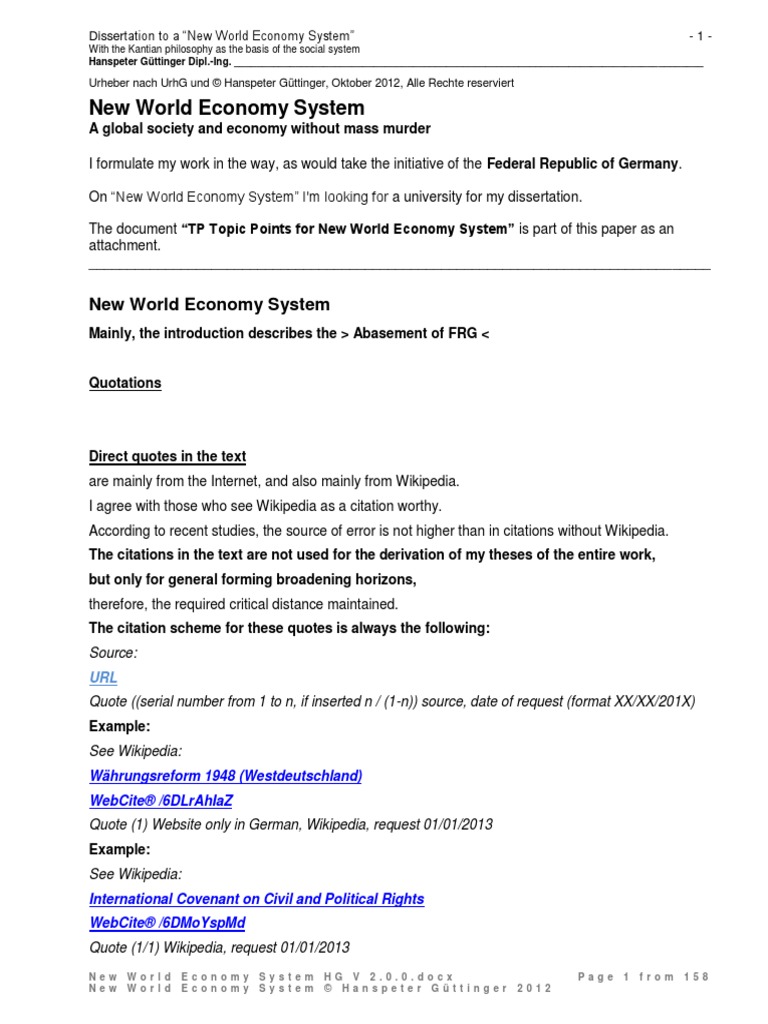 Dissertation to a "New World Economy System" - 1 -
With the Kantian philosophy as the basis of the social system
Hanspeter Güttinger Dipl.-Ing.

Urheber nach UrhG und © Hanspeter Güttinger, Oktober 2012, Alle Rechte reserviert

New World Economy System

A global society and economy without mass murder

I formulate my work in the way, as would take the initiative of the Federal Republic of Germany.

On "New World Economy System" I'm looking for a university for my dissertation.

The document "TP Topic Points for New World Economy System" is part of this paper as an attachment.

New World Economy System

Mainly, the introduction describes the > Abasement of FRG <

Quotations

Direct quotes in the text

are mainly from the Internet, and also mainly from Wikipedia.

I agree with those who see Wikipedia as a citation worthy.

According to recent studies, the source of error is not higher than in citations without Wikipedia.

The citations in the text are not used for the derivation of my theses of the entire work, but only for general forming broadening horizons,

therefore, the required critical distance maintained.

The citation scheme for these quotes is always the following:

Source:

URL

Quote ((serial number from 1 to n, if inserted n / (1-n)) source, date of request (format XX/XX/201X)

Example:

See Wikipedia:

Währungsreform 1948 (Westdeutschland)

WebCite® /6DLrAhlaZ

Quote (1) Website only in German, Wikipedia, request 01/01/2013

Example:

See Wikipedia:

International Covenant on Civil and Political Rights

WebCite® /6DMoYspMd

Quote (1/1) Wikipedia, request 01/01/2013

New World Economy System HG V 2.0.0.docx Page 1 from 158
New World Economy System © Hanspeter Güttinger 2012